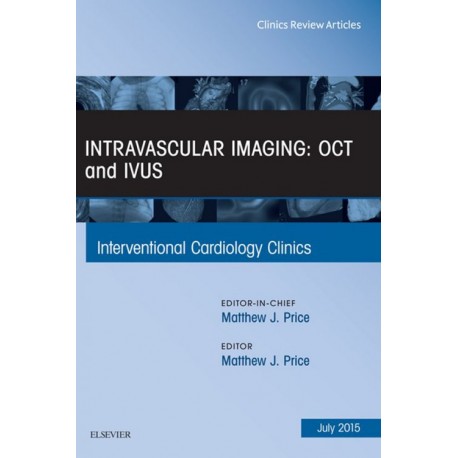 Clinics Review Articles

17

INTRAVASCULAR IMAGING: OCT and IVUS

Interventional Cardiology Clinics

EDITOR-IN-CHIEF
Matthew J. Price

EDITOR
Matthew J. Price

ELSEVIER

July 2015